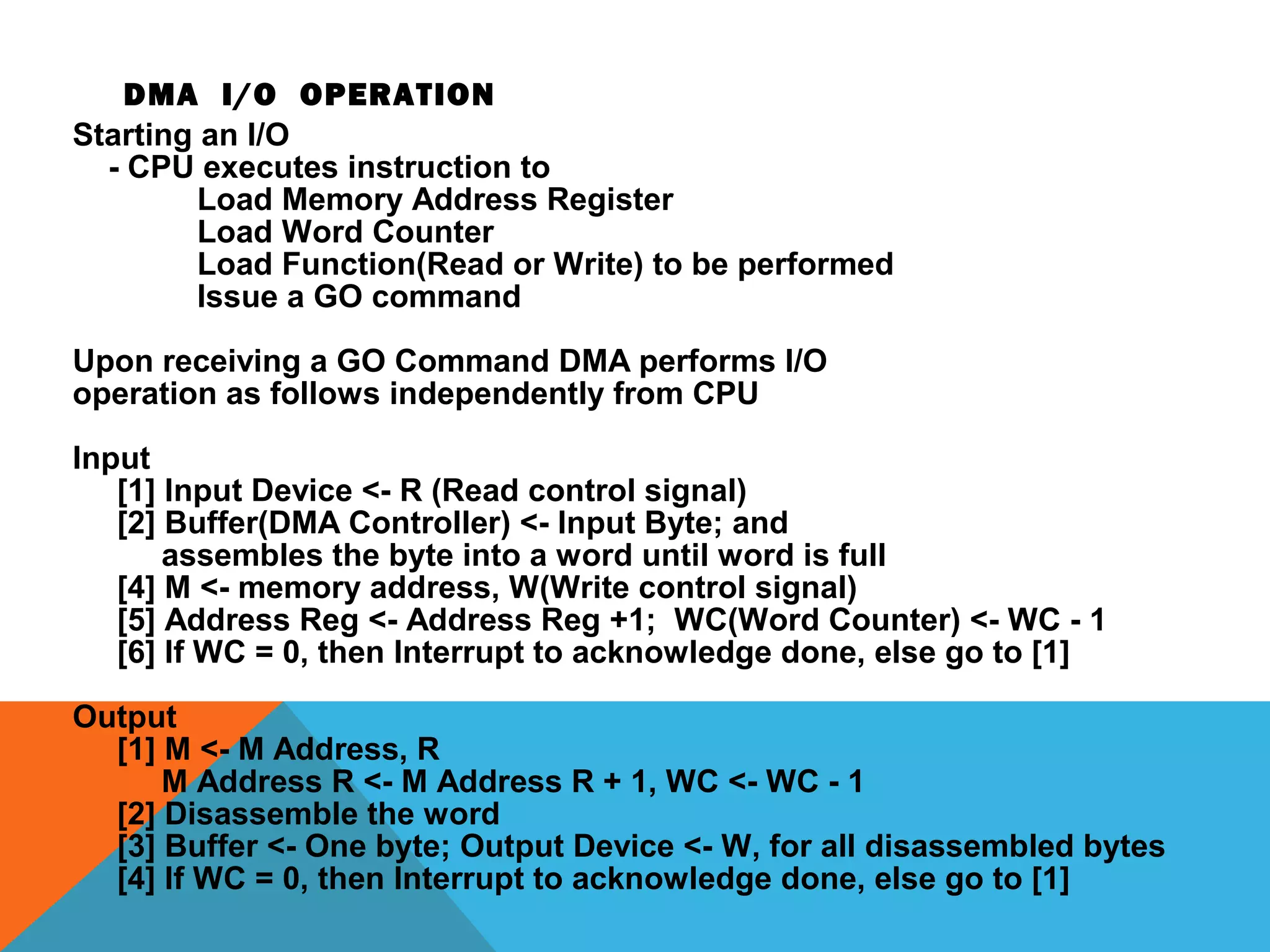 DMA I/O OPERATION

Starting an I/O
- CPU executes instruction to
Load Memory Address Register
Load Word Counter
Load Function(Read or Write) to be performed
Issue a GO command

Upon receiving a GO Command DMA performs I/O operation as follows independently from CPU

Input
[1] Input Device <- R (Read control signal)
[2] Buffer(DMA Controller) <- Input Byte; and assembles the byte into a word until word is full
[4] M <- memory address, W(Write control signal)
[5] Address Reg <- Address Reg +1; WC(Word Counter) <- WC - 1
[6] If WC = 0, then Interrupt to acknowledge done, else go to [1]

Output
[1] M <- M Address, R
M Address R <- M Address R + 1, WC <- WC - 1
[2] Disassemble the word
[3] Buffer <- One byte; Output Device <- W, for all disassembled bytes
[4] If WC = 0, then Interrupt to acknowledge done, else go to [1]